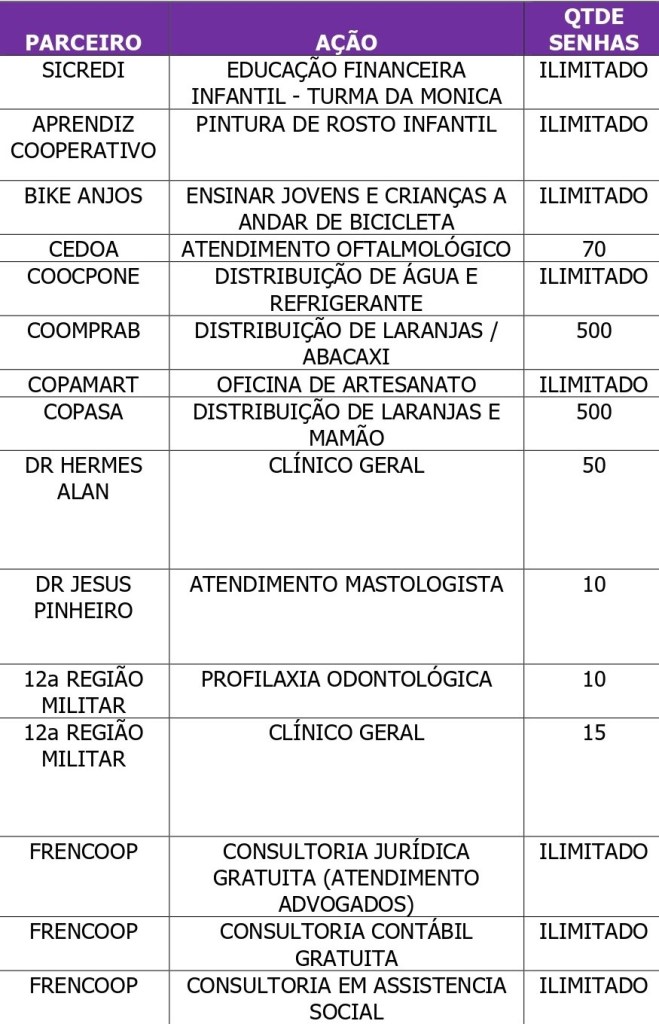 | PARCEIRO | AÇÃO | QTDE SENHAS |
|---|---|---|
| SICREDI | EDUCAÇÃO FINANCEIRA INFANTIL - TURMA DA MONICA | ILIMITADO |
| APRENDIZ COOPERATIVO | PINTURA DE ROSTO INFANTIL | ILIMITADO |
| BIKE ANJOS | ENSINAR JOVENS E CRIANÇAS A ANDAR DE BICICLETA | ILIMITADO |
| CEDOA | ATENDIMENTO OFTALMOLÓGICO | 70 |
| COOCPONE | DISTRIBUIÇÃO DE ÁGUA E REFRIGERANTE | ILIMITADO |
| COOMPRAB | DISTRIBUIÇÃO DE LARANJAS / ABACAXI | 500 |
| COPAMART | OFICINA DE ARTESANATO | ILIMITADO |
| COPASA | DISTRIBUIÇÃO DE LARANJAS E MAMÃO | 500 |
| DR HERMES ALAN | CLÍNICO GERAL | 50 |
| DR JESUS PINHEIRO | ATENDIMENTO MASTOLOGISTA | 10 |
| 12a REGIÃO MILITAR | PROFILAXIA ODONTOLÓGICA | 10 |
| 12a REGIÃO MILITAR | CLÍNICO GERAL | 15 |
| FRENCOOP | CONSULTORIA JURÍDICA GRATUITA (ATENDIMENTO ADVOGADOS) | ILIMITADO |
| FRENCOOP | CONSULTORIA CONTÁBIL GRATUITA | ILIMITADO |
| FRENCOOP | CONSULTORIA EM ASSISTENCIA SOCIAL | ILIMITADO |